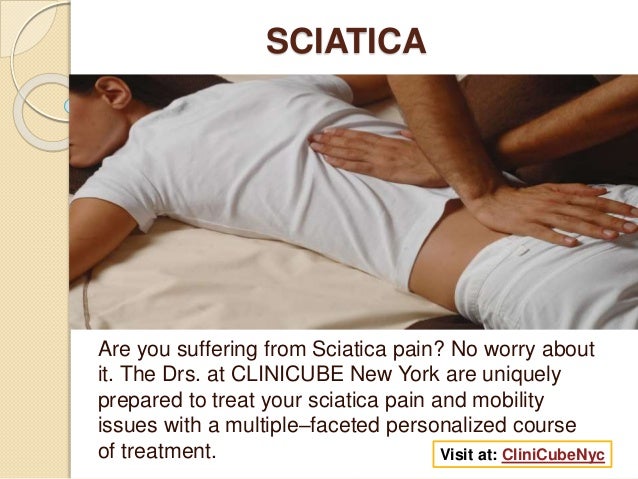 SCIATICA

Are you suffering from Sciatica pain? No worry about it. The Drs. at CLINICUBE New York are uniquely prepared to treat your sciatica pain and mobility issues with a multiple–faceted personalized course of treatment.

Visit at: CliniCubeNyc